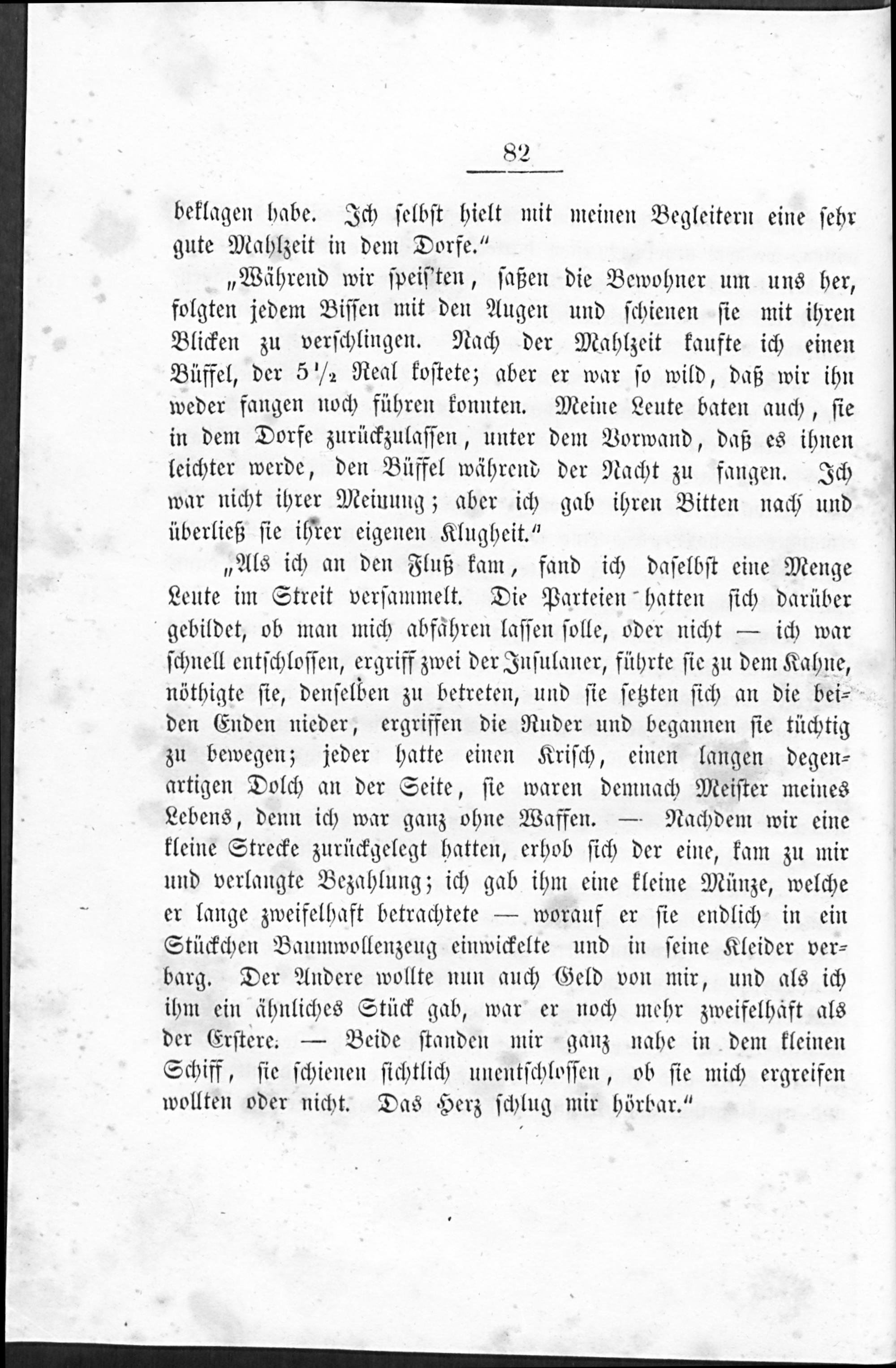 82

beklagen habe. Ich selbst hielt mit meinen Begleitern eine sehr gute Mahlzeit in dem Dorfe."

„Während wir speis'ten, saßen die Bewohner um uns her, folgten jedem Bissen mit den Augen und schienen sie mit ihren Blicken zu verschlingen. Nach der Mahlzeit kaufte ich einen Büffel, der $5\frac{1}{2}$ Real kostete; aber er war so wild, daß wir ihn weder fangen noch führen konnten. Meine Leute baten auch, sie in dem Dorfe zurückzulassen, unter dem Vorwand, daß es ihnen leichter werde, den Büffel während der Nacht zu fangen. Ich war nicht ihrer Meinung; aber ich gab ihren Bitten nach und überließ sie ihrer eigenen Klugheit."

„Als ich an den Fluß kam, fand ich daselbst eine Menge Leute im Streit versammelt. Die Parteien hatten sich darüber gebildet, ob man mich abfahren lassen solle, oder nicht — ich war schnell entschlossen, ergriff zwei der Insulaner, führte sie zu dem Kahne, nöthigte sie, denselben zu betreten, und sie setzten sich an die beiden Enden nieder, ergriffen die Ruder und begannen sie tüchtig zu bewegen; jeder hatte einen Krisch, einen langen degenartigen Dolch an der Seite, sie waren demnach Meister meines Lebens, denn ich war ganz ohne Waffen. — Nachdem wir eine kleine Strecke zurückgelegt hatten, erhob sich der eine, kam zu mir und verlangte Bezahlung; ich gab ihm eine kleine Münze, welche er lange zweifelhaft betrachtete — worauf er sie endlich in ein Stückchen Baumwollenzeug einwickelte und in seine Kleider verbarg. Der Andere wollte nun auch Geld von mir, und als ich ihm ein ähnliches Stück gab, war er noch mehr zweifelhaft als der Erstere. — Beide standen mir ganz nahe in dem kleinen Schiff, sie schienen sichtlich unentschlossen, ob sie mich ergreifen wollten oder nicht. Das Herz schlug mir hörbar."